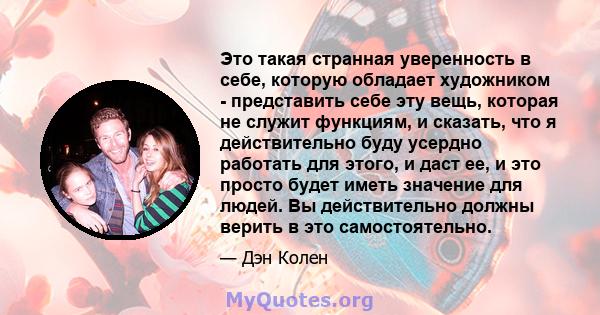 Это такая странная уверенность в себе, которую обладает художником - представить себе эту вещь, которая не служит функциям, и сказать, что я действительно буду усердно работать для этого, и даст ее, и это просто будет иметь значение для людей. Вы действительно должны верить в это самостоятельно.

— Дэн Колен

MyQuotes.org